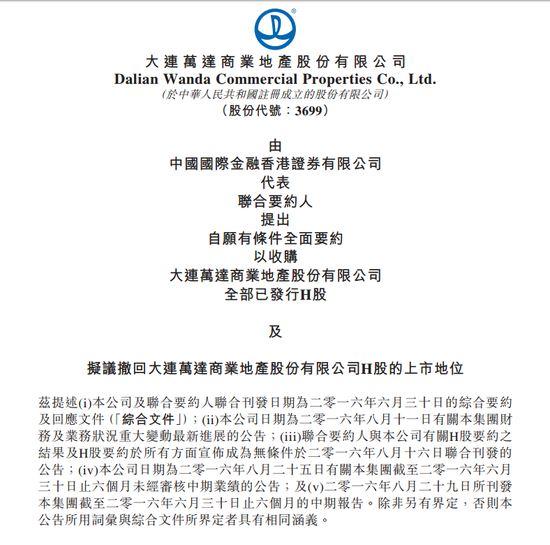 大連萬達商業地產股份有限公司
Dalian Wanda Commercial Properties Co., Ltd.
(於中華人民共和國註冊成立的股份有限公司)
(股份代號:3699)

由
中國國際金融香港證券有限公司
代表
聯合要約人
提出
自願有條件全面要約
以收購
大連萬達商業地產股份有限公司
全部已發行H股

及

擬議撤回大連萬達商業地產股份有限公司H股的上市地位

茲提述(i)本公司及聯合要約人聯合刊發日期為二零一六年六月三十日的綜合要約及回應文件(「綜合文件」);(ii)本公司日期為二零一六年八月十一日有關本集團財務及業務狀況重大變動最新進展的公告;(iii)聯合要約人與本公司有關H股要約之結果及H股要約於所有方面宣佈成為無條件於二零一六年八月十六日聯合刊發的公告;(iv)本公司日期為二零一六年八月二十五日有關本集團截至二零一六年六月三十日止六個月未經審核中期業績的公告;及(v)二零一六年八月二十九日所刊發本集團截至二零一六年六月三十日止六個月的中期報告。除非另有界定,否則本公告所用詞彙與綜合文件所界定者具有相同涵義。